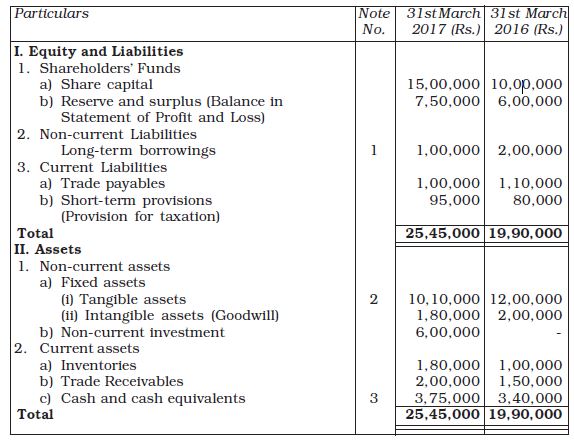 | Particulars | Note No. | 31st March 2017 (Rs.) | 31st March 2016 (Rs.) |
|---|---|---|---|
| **I. Equity and Liabilities** | | | |
| 1. Shareholders' Funds | | | |
| a) Share capital | | 15,00,000 | 10,00,000 |
| b) Reserve and surplus (Balance in Statement of Profit and Loss) | | 7,50,000 | 6,00,000 |
| 2. Non-current Liabilities | | | |
| Long-term borrowings | 1 | 1,00,000 | 2,00,000 |
| 3. Current Liabilities | | | |
| a) Trade payables | | 1,00,000 | 1,10,000 |
| b) Short-term provisions (Provision for taxation) | | 95,000 | 80,000 |
| **Total** | | **25,45,000** | **19,90,000** |
| **II. Assets** | | | |
| 1. Non-current assets | | | |
| a) Fixed assets | | | |
| (i) Tangible assets | 2 | 10,10,000 | 12,00,000 |
| (ii) Intangible assets (Goodwill) | | 1,80,000 | 2,00,000 |
| b) Non-current investment | | 6,00,000 | - |
| 2. Current assets | | | |
| a) Inventories | | 1,80,000 | 1,00,000 |
| b) Trade Receivables | | 2,00,000 | 1,50,000 |
| c) Cash and cash equivalents | 3 | 3,75,000 | 3,40,000 |
| **Total** | | **25,45,000** | **19,90,000** |